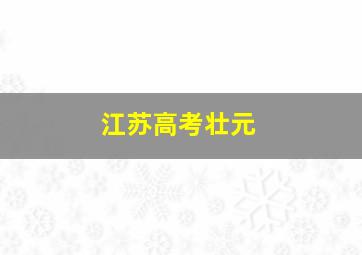 江苏高考壮元